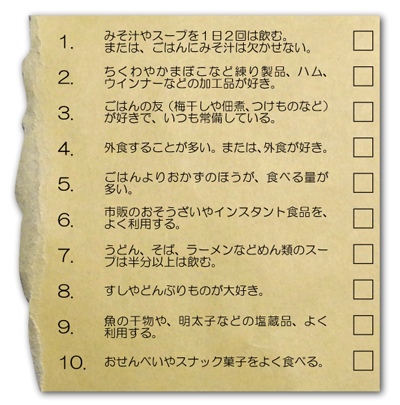 1. みそ汁やスープを１日２回は飲む。または、ごはんにみそ汁は欠かせない。

2. ちくわやかまぼこなど練り製品、ハム、ウインナーなどの加工品が好き。

3. ごはんの友（梅干しや佃煮、つけものなど）が好きで、いつも常備している。

4. 外食することが多い。または、外食が好き。

5. ごはんよりおかずのほうが、食べる量が多い。

6. 市販のおそうざいやインスタント食品を、よく利用する。

7. うどん、そば、ラーメンなどめん類のスープは半分以上は飲む。

8. すしやどんぶりものが大好き。

9. 魚の干物や、明太子などの塩蔵品、よく利用する。

10. おせんべいやスナック菓子をよく食べる。